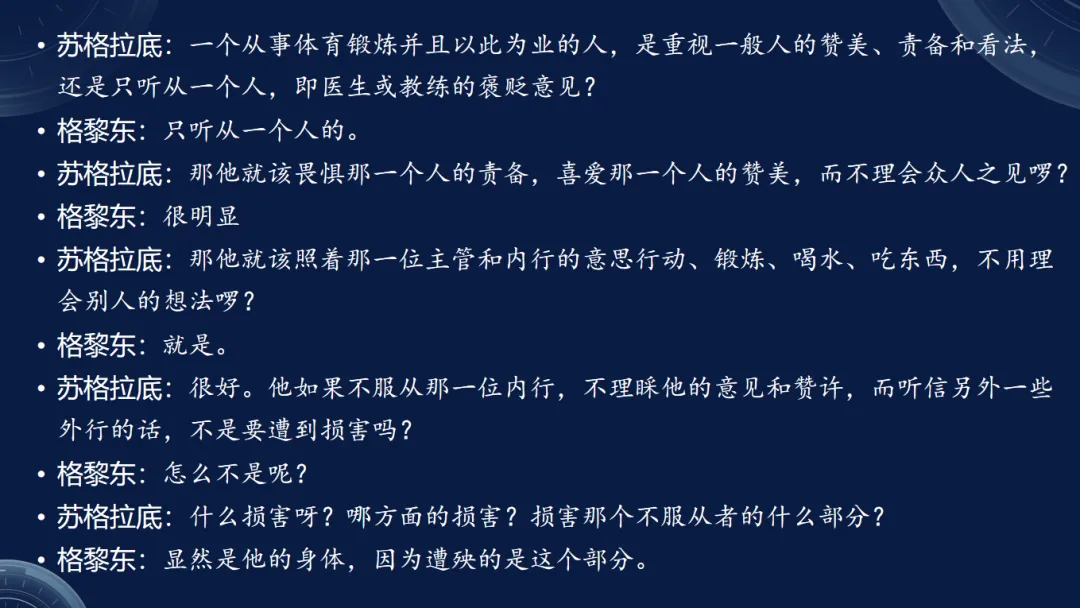 • 苏格拉底：一个从事体育锻炼并且以此为业的人，是重视一般人的赞美、责备和看法，还是只听从一个人，即医生或教练的褒贬意见？
• 格黎东：只听从一个人的。
• 苏格拉底：那他就该畏惧那一个人的责备，喜爱那一个人的赞美，而不理会众人之见啰？
• 格黎东：很明显
• 苏格拉底：那他就该照着那一位主管和内行的意思行动、锻炼、喝水、吃东西，不用理会别人的想法啰？
• 格黎东：就是。
• 苏格拉底：很好。他如果不服从那一位内行，不理睬他的意见和赞许，而听信另外一些外行的话，不是要遭到损害吗？
• 格黎东：怎么不是呢？
• 苏格拉底：什么损害呀？哪方面的损害？损害那个不服从者的什么部分？
• 格黎东：显然是他的身体，因为遭殃的是这个部分。